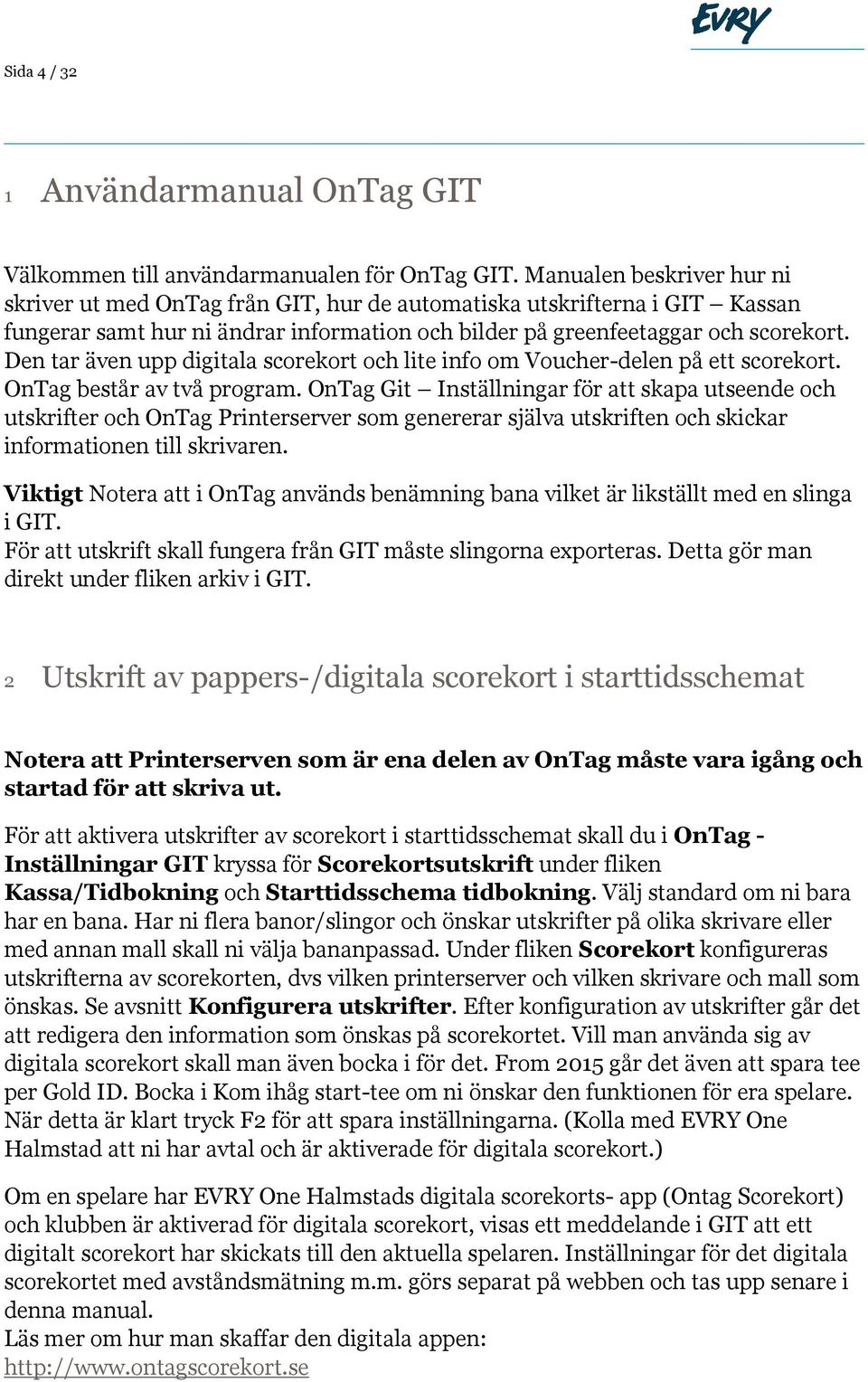 EVRY

Sida 4 / 32

1 Användarmanual OnTag GIT

Välkommen till användarmanualen för OnTag GIT. Manualen beskriver hur ni skriver ut med OnTag från GIT, hur de automatiska utskrifterna i GIT – Kassan fungerar samt hur ni ändrar information och bilder på greenfeetaggar och scorekort. Den tar även upp digitala scorekort och lite info om Voucher-delen på ett scorekort. OnTag består av två program. OnTag Git – Inställningar för att skapa utseende och utskrifter och OnTag Printerserver som genererar själva utskriften och skickar informationen till skrivaren.

Viktigt Notera att i OnTag används benämning bana vilket är likställt med en slinga i GIT.
För att utskrift skall fungera från GIT måste slingorna exporteras. Detta gör man direkt under fliken arkiv i GIT.

2 Utskrift av pappers-/digitala scorekort i starttidsschemat

Notera att Printerserven som är ena delen av OnTag måste vara igång och startad för att skriva ut.

För att aktivera utskrifter av scorekort i starttidsschemat skall du i OnTag - Inställningar GIT kryssa för Scorekortsutskrift under fliken Kassa/Tidbokning och Starttidsschema tidbokning. Välj standard om ni bara har en bana. Har ni flera banor/slingor och önskar utskrifter på olika skrivare eller med annan mall skall ni välja bananpassad. Under fliken Scorekort konfigureras utskrifterna av scorekorten, dvs vilken printerserver och vilken skrivare och mall som önskas. Se avsnitt Konfigurera utskrifter. Efter konfiguration av utskrifter går det att redigera den information som önskas på scorekortet. Vill man använda sig av digitala scorekort skall man även bocka i för det. From 2015 går det även att spara tee per Gold ID. Bocka i Kom ihåg start-tee om ni önskar den funktionen för era spelare. När detta är klart tryck F2 för att spara inställningarna. (Kolla med EVRY One Halmstad att ni har avtal och är aktiverade för digitala scorekort.)

Om en spelare har EVRY One Halmstads digitala scorekorts- app (Ontag Scorekort) och klubben är aktiverad för digitala scorekort, visas ett meddelande i GIT att ett digitalt scorekort har skickats till den aktuella spelaren. Inställningar för det digitala scorekortet med avståndsmätning m.m. görs separat på webben och tas upp senare i denna manual.
Läs mer om hur man skaffar den digitala appen:
http://www.ontagscorekort.se